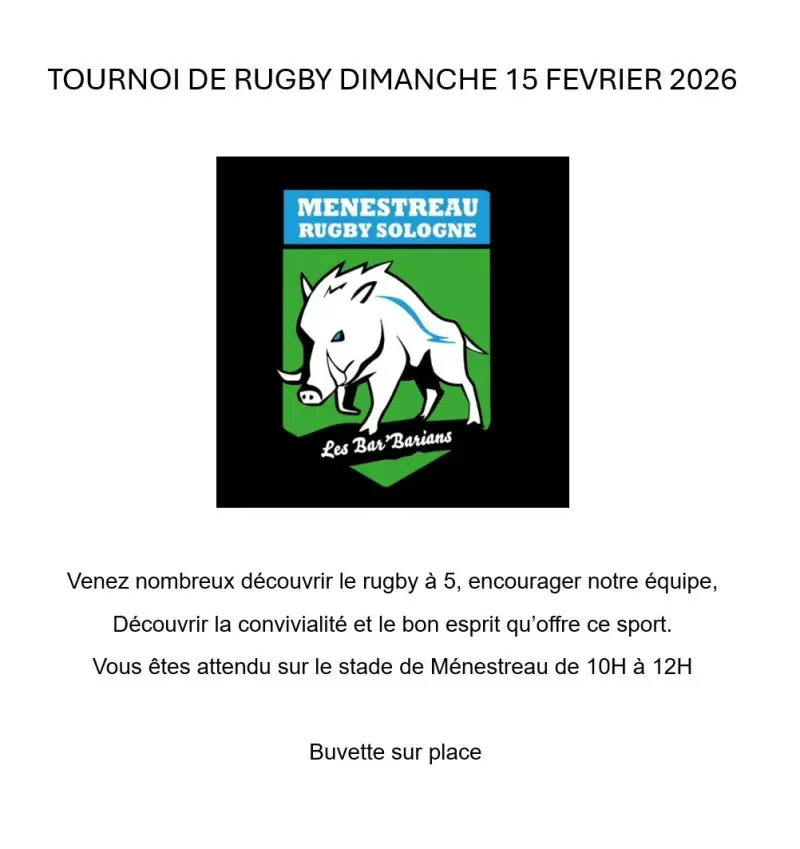 TOURNOI DE RUGBY DIMANCHE 15 FEVRIER 2026

MENESTREAU
RUGBY SOLOGNE

Les Bar'Barians

Venez nombreux découvrir le rugby à 5, encourager notre équipe,

Découvrir la convivialité et le bon esprit qu'offre ce sport.

Vous êtes attendu sur le stade de Ménestreau de 10H à 12H

Buvette sur place